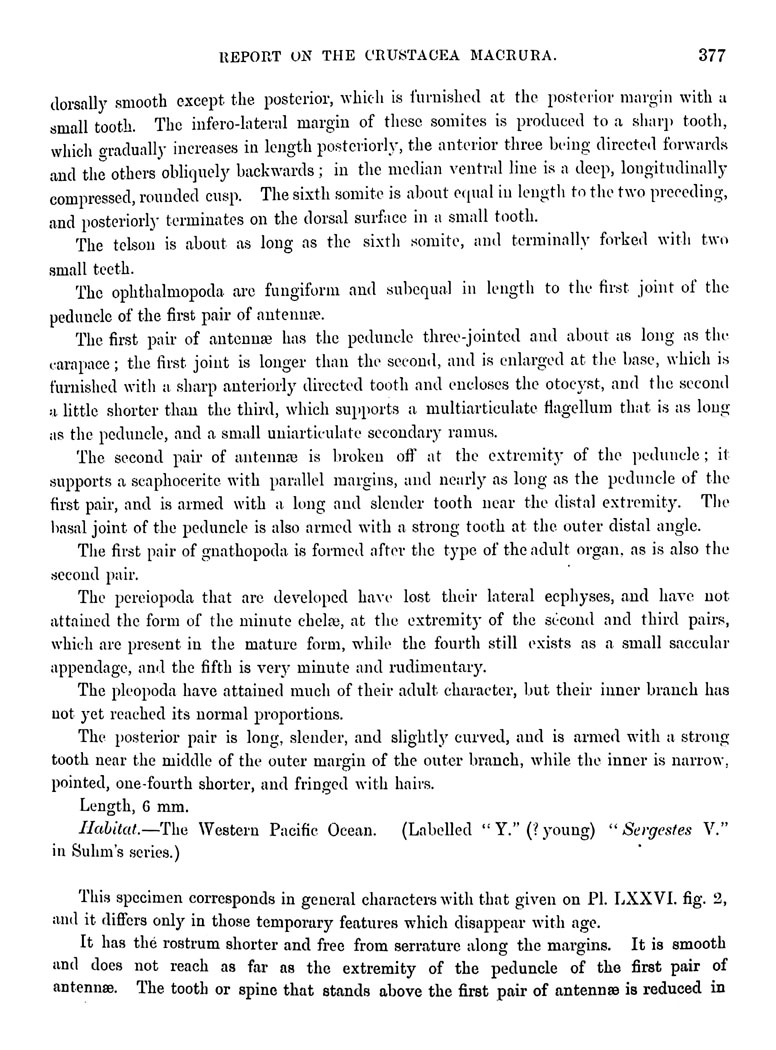 REPORT ON THE CRUSTACEA MACRURA. 377

dorsally smooth except the posterior, which is furnished at the posterior margin with a small tooth. The infero-lateral margin of these somites is produced to a sharp tooth, which gradually increases in length posteriorly, the anterior three being directed forwards and the others obliquely backwards; in the median ventral line is a deep, longitudinally compressed, rounded cusp. The sixth somite is about equal in length to the two preceding, and posteriorly terminates on the dorsal surface in a small tooth.

The telson is about as long as the sixth somite, and terminally forked with two small teeth.

The ophthalmopoda are fungiform and subequal in length to the first joint of the peduncle of the first pair of antennæ.

The first pair of antennæ has the peduncle three-jointed and about as long as the carapace; the first joint is longer than the second, and is enlarged at the base, which is furnished with a sharp anteriorly directed tooth and encloses the otocyst, and the second a little shorter than the third, which supports a multiarticulate flagellum that is as long as the peduncle, and a small uniarticulate secondary ramus.

The second pair of antennæ is broken off at the extremity of the peduncle; it supports a scaphocerite with parallel margins, and nearly as long as the peduncle of the first pair, and is armed with a long and slender tooth near the distal extremity. The basal joint of the peduncle is also armed with a strong tooth at the outer distal angle.

The first pair of gnathopoda is formed after the type of the adult organ, as is also the second pair.

The pereiopoda that are developed have lost their lateral ecphyses, and have not attained the form of the minute chelæ, at the extremity of the second and third pairs, which are present in the mature form, while the fourth still exists as a small saccular appendage, and the fifth is very minute and rudimentary.

The pleopoda have attained much of their adult character, but their inner branch has not yet reached its normal proportions.

The posterior pair is long, slender, and slightly curved, and is armed with a strong tooth near the middle of the outer margin of the outer branch, while the inner is narrow, pointed, one-fourth shorter, and fringed with hairs.

Length, 6 mm.

Habitat.—The Western Pacific Ocean. (Labelled "Y." (? young) "Sergestes V." in Suhm's series.)

This specimen corresponds in general characters with that given on Pl. LXXVI. fig. 2, and it differs only in those temporary features which disappear with age.

It has the rostrum shorter and free from serrature along the margins. It is smooth and does not reach as far as the extremity of the peduncle of the first pair of antennæ. The tooth or spine that stands above the first pair of antennæ is reduced in